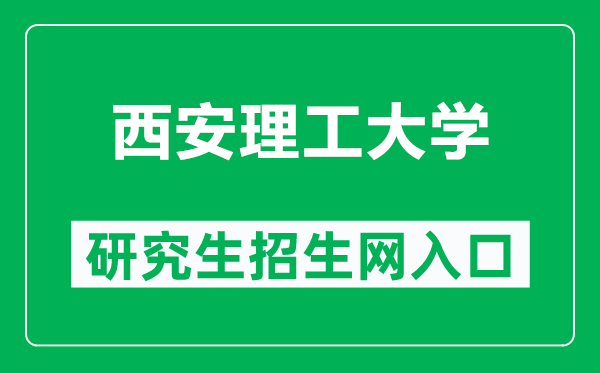 西安理工大学

研究生招生网入口